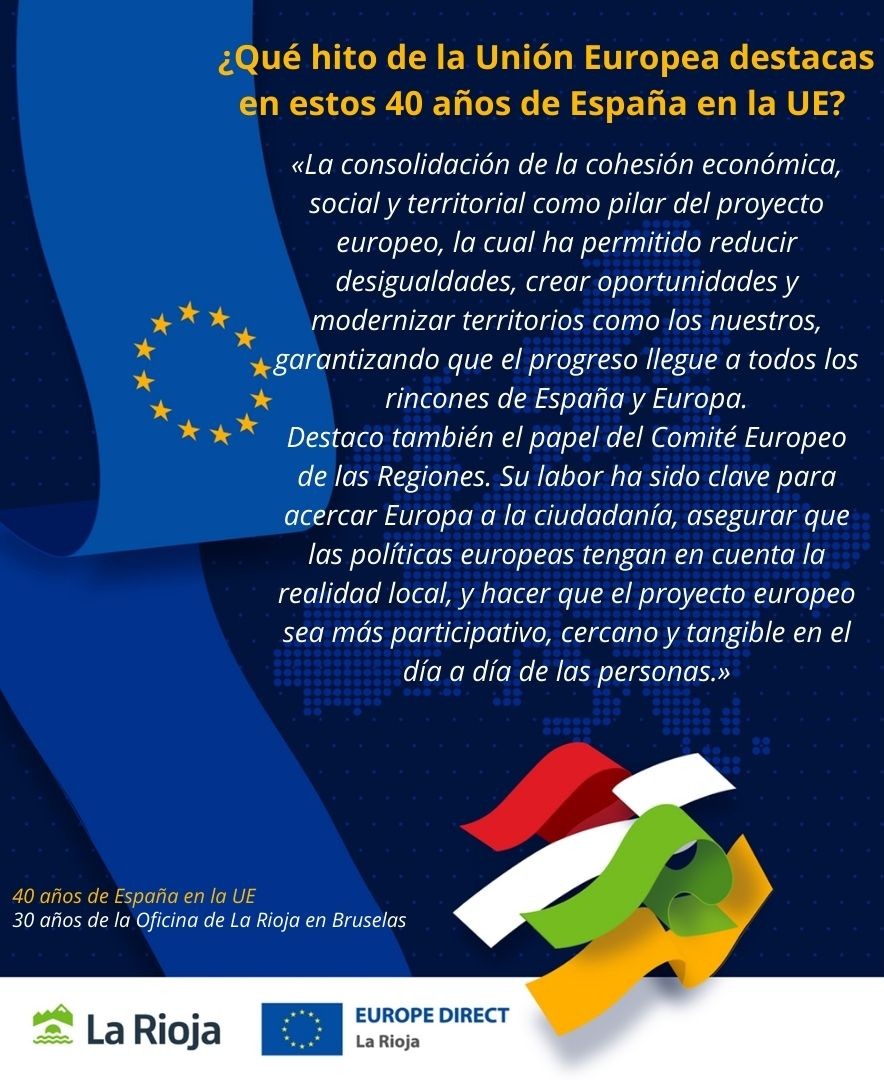 ¿Qué hito de la Unión Europea destacas en estos 40 años de España en la UE?

«La consolidación de la cohesión económica, social y territorial como pilar del proyecto europeo, la cual ha permitido reducir desigualdades, crear oportunidades y modernizar territorios como los nuestros, garantizando que el progreso llegue a todos los rincones de España y Europa.
Destaco también el papel del Comité Europeo de las Regiones. Su labor ha sido clave para acercar Europa a la ciudadanía, asegurar que las políticas europeas tengan en cuenta la realidad local, y hacer que el proyecto europeo sea más participativo, cercano y tangible en el día a día de las personas.»

40 años de España en la UE
30 años de la Oficina de La Rioja en Bruselas

La Rioja

EUROPE DIRECT
La Rioja